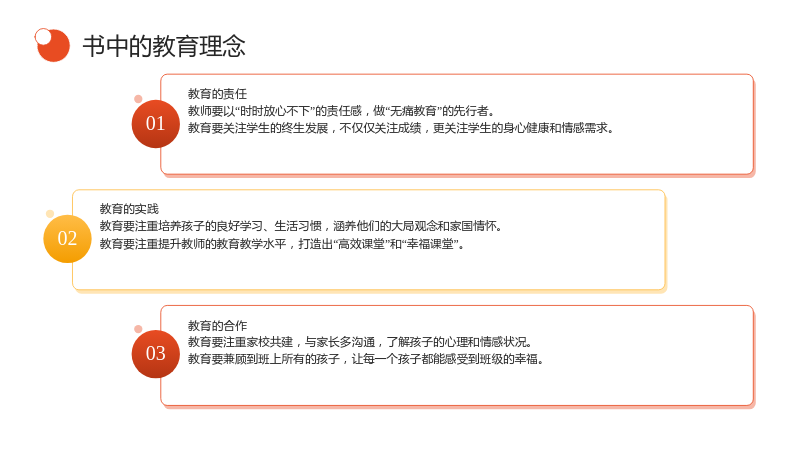 书中的教育理念

01

教育的责任

教师要以“时时放心不下”的责任感，做“无痛教育”的先行者。

教育要关注学生的终生发展，不仅仅关注成绩，更关注学生的身心健康和情感需求。

02

教育的实践

教育要注重培养孩子的良好学习、生活习惯，涵养他们的大局观念和家国情怀。

教育要注重提升教师的教育教学水平，打造出“高效课堂”和“幸福课堂”。

03

教育的合作

教育要注重家校共建，与家长多沟通，了解孩子的心理和情感状况。

教育要兼顾到班上所有的孩子，让每一个孩子都能感受到班级的幸福。